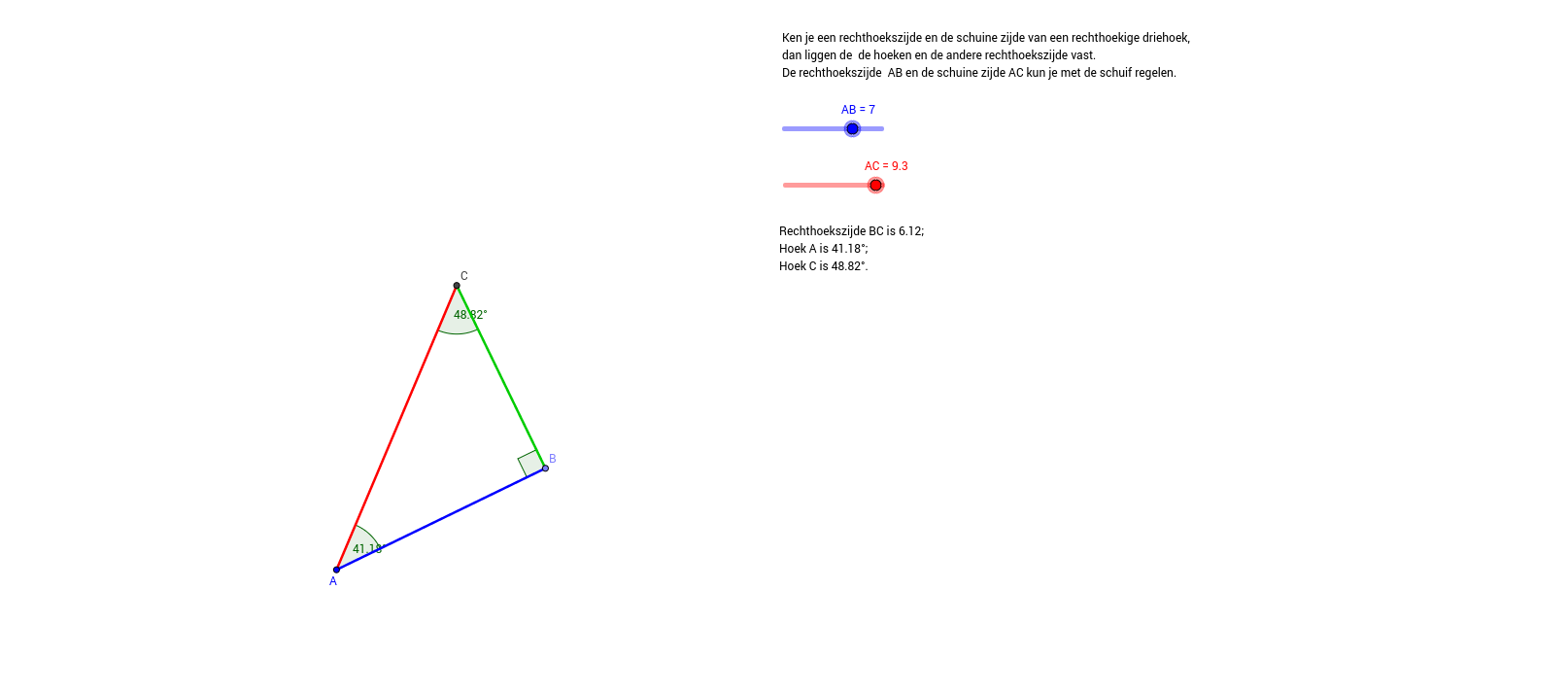 Ken je een rechthoekszijde en de schuine zijde van een rechthoekige driehoek, dan liggen de  de hoeken en de andere rechthoekszijde vast.
De rechthoekszijde  AB en de schuine zijde AC kun je met de schuif regelen.

AB = 7

AC = 9.3

Rechthoekszijde BC is 6.12;
Hoek A is 41.18°;
Hoek C is 48.82°.

C

48.82°

B

41.18°

A